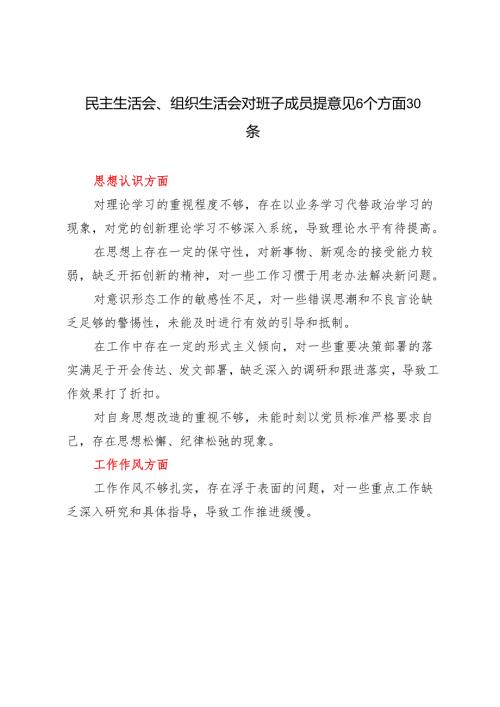 民主生活会、组织生活会对班子成员提意见6个方面30条

思想认识方面

对理论学习的重视程度不够，存在以业务学习代替政治学习的现象，对党的创新理论学习不够深入系统，导致理论水平有待提高。

在思想上存在一定的保守性，对新事物、新观念的接受能力较弱，缺乏开拓创新的精神，对一些工作习惯于用老办法解决新问题。

对意识形态工作的敏感性不足，对一些错误思潮和不良言论缺乏足够的警惕性，未能及时进行有效的引导和抵制。

在工作中存在一定的形式主义倾向，对一些重要决策部署的落实满足于开会传达、发文部署，缺乏深入的调研和跟进落实，导致工作效果打了折扣。

对自身思想改造的重视不够，未能时刻以党员标准严格要求自己，存在思想松懈、纪律松弛的现象。

工作作风方面

工作作风不够扎实，存在浮于表面的问题，对一些重点工作缺乏深入研究和具体指导，导致工作推进缓慢。